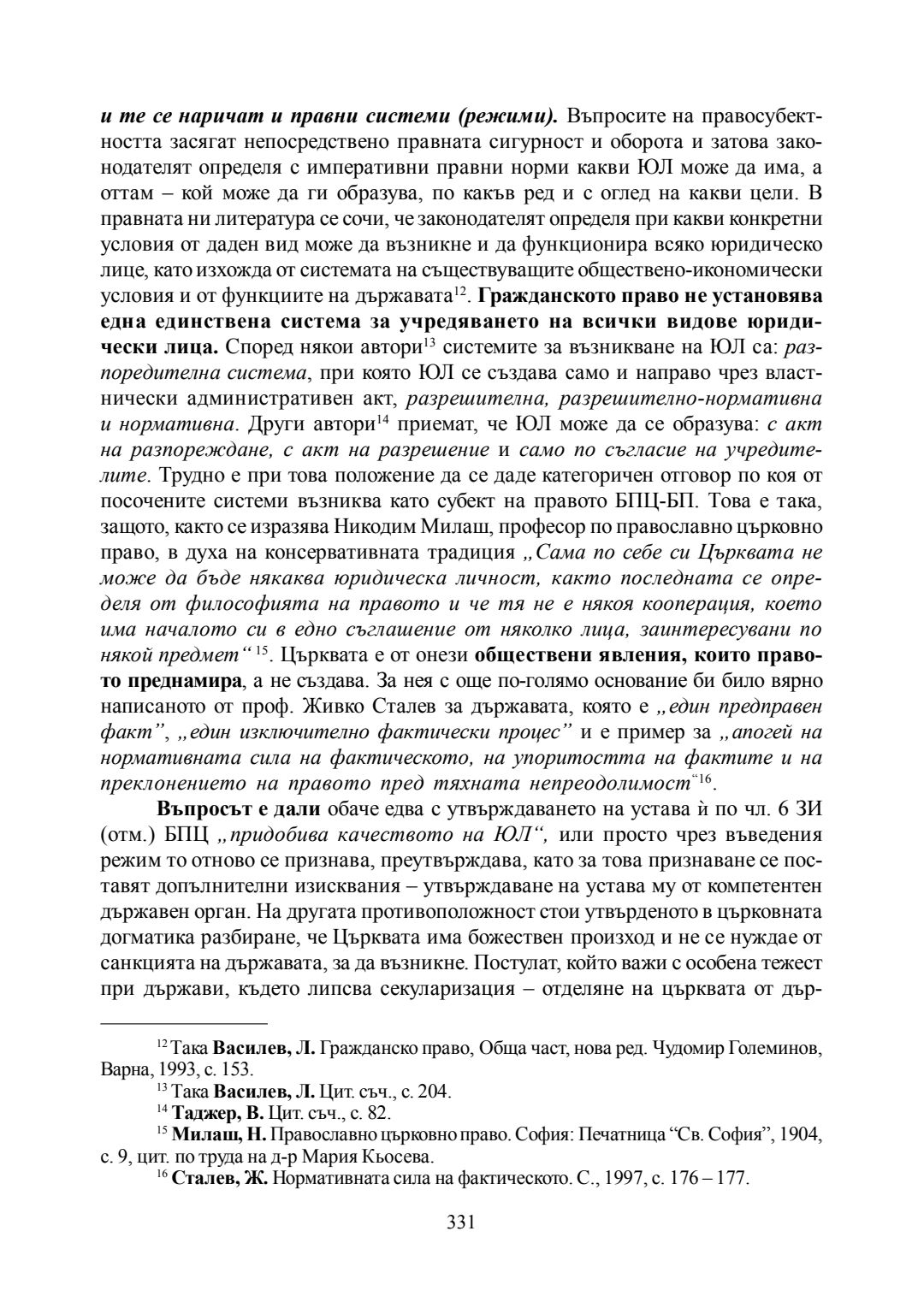 и те се наричат и правни системи (режими). Въпросите на правосубектността засягат непосредствено правната сигурност и оборота и затова законодателят определя с императивни правни норми какви ЮЛ може да има, а оттам – кой може да ги образува, по какъв ред и с оглед на какви цели. В правната ни литература се сочи, че законодателят определя при какви конкретни условия от даден вид може да възникне и да функционира всяко юридическо лице, като изхожда от системата на съществуващите обществено-икономически условия и от функциите на държавата$^{12}$. Гражданското право не установява една единствена система за учредяването на всички видове юридически лица. Според някои автори$^{13}$ системите за възникване на ЮЛ са: разпоредителна система, при която ЮЛ се създава само и направо чрез властнически административен акт, разрешителна, разрешително-нормативна и нормативна. Други автори$^{14}$ приемат, че ЮЛ може да се образува: с акт на разпореждане, с акт на разрешение и само по съгласие на учредителите. Трудно е при това положение да се даде категоричен отговор по коя от посочените системи възниква като субект на правото БПЦ-БП. Това е така, защото, както се изразява Никодим Милаш, професор по православно църковно право, в духа на консервативната традиция „Сама по себе си Църквата не може да бъде някаква юридическа личност, както последната се определя от философията на правото и че тя не е някоя кооперация, което има началото си в едно съглашение от няколко лица, заинтересувани по някой предмет“$^{15}$. Църквата е от онези обществени явления, които правото преднамира, а не създава. За нея с още по-голямо основание би било вярно написаното от проф. Живко Сталев за държавата, която е „един предправен факт”, „един изключително фактически процес” и е пример за „апогей на нормативната сила на фактическото, на упоритостта на фактите и на преклонението на правото пред тяхната непреодолимост“$^{16}$.

Въпросът е дали обаче едва с утвърждаването на устава ѝ по чл. 6 ЗИ (отм.) БПЦ „придобива качеството на ЮЛ“, или просто чрез въведения режим то отново се признава, преутвърждава, като за това признаване се поставят допълнителни изисквания – утвърждаване на устава му от компетентен държавен орган. На другата противоположност стои утвърденото в църковната догматика разбиране, че Църквата има божествен произход и не се нуждае от санкцията на държавата, за да възникне. Постулат, който важи с особена тежест при държави, където липсва секуларизация – отделяне на църквата от дър-

$^{12}$ Така Василев, Л. Гражданско право, Обща част, нова ред. Чудомир Големинов, Варна, 1993, с. 153.
$^{13}$ Така Василев, Л. Цит. съч., с. 204.
$^{14}$ Таджер, В. Цит. съч., с. 82.
$^{15}$ Милаш, Н. Православно църковно право. София: Печатница “Св. София”, 1904, с. 9, цит. по труда на д-р Мария Кьосева.
$^{16}$ Сталев, Ж. Нормативната сила на фактическото. С., 1997, с. 176 – 177.

331